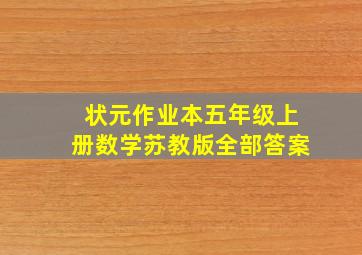 状元作业本五年级上册数学苏教版全部答案